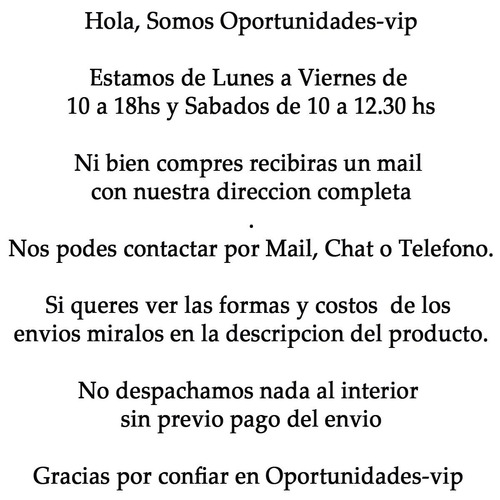 Hola, Somos Oportunidades-vip

Estamos de Lunes a Viernes de 10 a 18hs y Sabados de 10 a 12.30 hs

Ni bien compres recibiras un mail con nuestra direccion completa
.
Nos podes contactar por Mail, Chat o Telefono.

Si queres ver las formas y costos de los envios miralos en la descripcion del producto.

No despachamos nada al interior sin previo pago del envio

Gracias por confiar en Oportunidades-vip